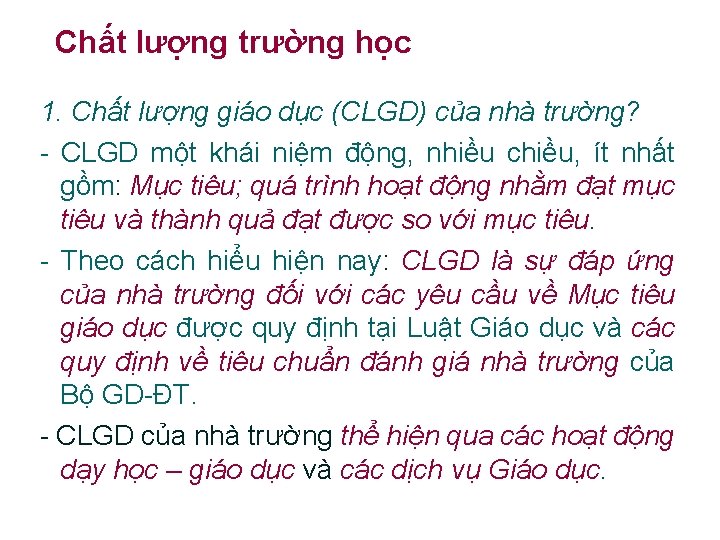 Chất lượng trường học

1. Chất lượng giáo dục (CLGD) của nhà trường?

- CLGD một khái niệm động, nhiều chiều, ít nhất gồm: Mục tiêu; quá trình hoạt động nhằm đạt mục tiêu và thành quả đạt được so với mục tiêu.

- Theo cách hiểu hiện nay: CLGD là sự đáp ứng của nhà trường đối với các yêu cầu về Mục tiêu giáo dục được quy định tại Luật Giáo dục và các quy định về tiêu chuẩn đánh giá nhà trường của Bộ GD-ĐT.

- CLGD của nhà trường thể hiện qua các hoạt động dạy học – giáo dục và các dịch vụ Giáo dục.